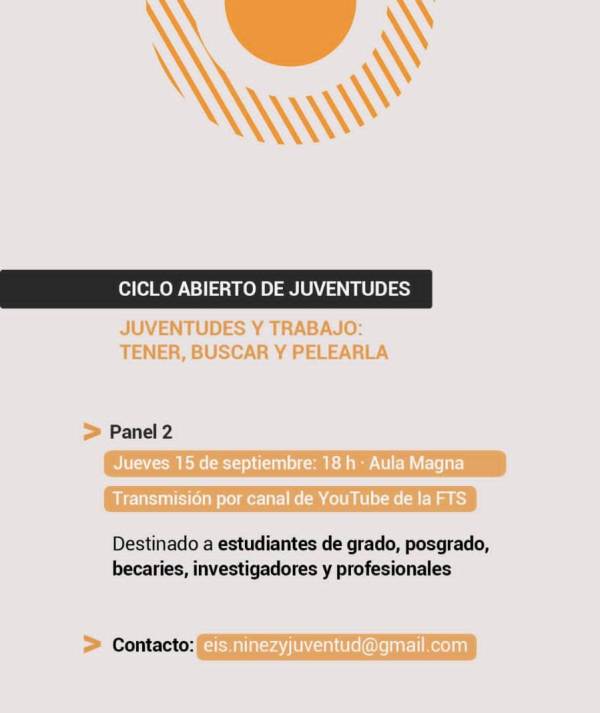 CICLO ABIERTO DE JUVENTUDES

JUVENTUDES Y TRABAJO:
TENER, BUSCAR Y PELEARLA

> Panel 2

Jueves 15 de septiembre: 18 h · Aula Magna

Transmisión por canal de YouTube de la FTS

Destinado a estudiantes de grado, posgrado, becaries, investigadores y profesionales

> Contacto: eis.ninezyjuventud@gmail.com